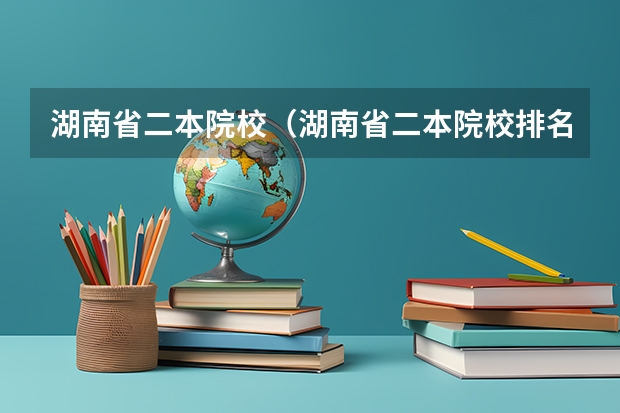 湖南省二本院校（湖南省二本院校排名